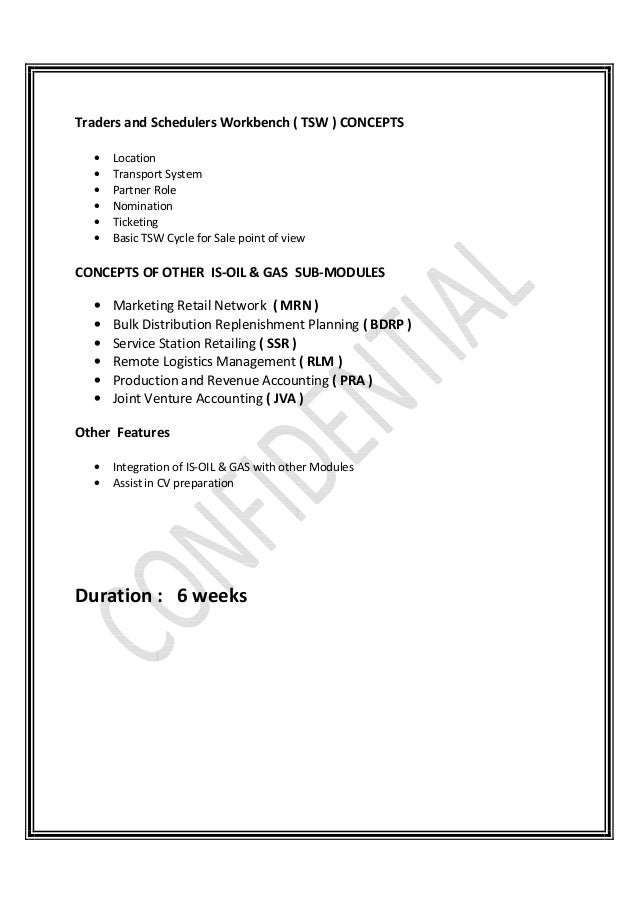 Traders and Schedulers Workbench ( TSW ) CONCEPTS

• Location
• Transport System
• Partner Role
• Nomination
• Ticketing
• Basic TSW Cycle for Sale point of view

CONCEPTS OF OTHER IS-OIL & GAS SUB-MODULES

• Marketing Retail Network ( MRN )
• Bulk Distribution Replenishment Planning ( BDRP )
• Service Station Retailing ( SSR )
• Remote Logistics Management ( RLM )
• Production and Revenue Accounting ( PRA )
• Joint Venture Accounting ( JVA )

Other Features

• Integration of IS-OIL & GAS with other Modules
• Assist in CV preparation

Duration : 6 weeks

CONFIDENTIAL